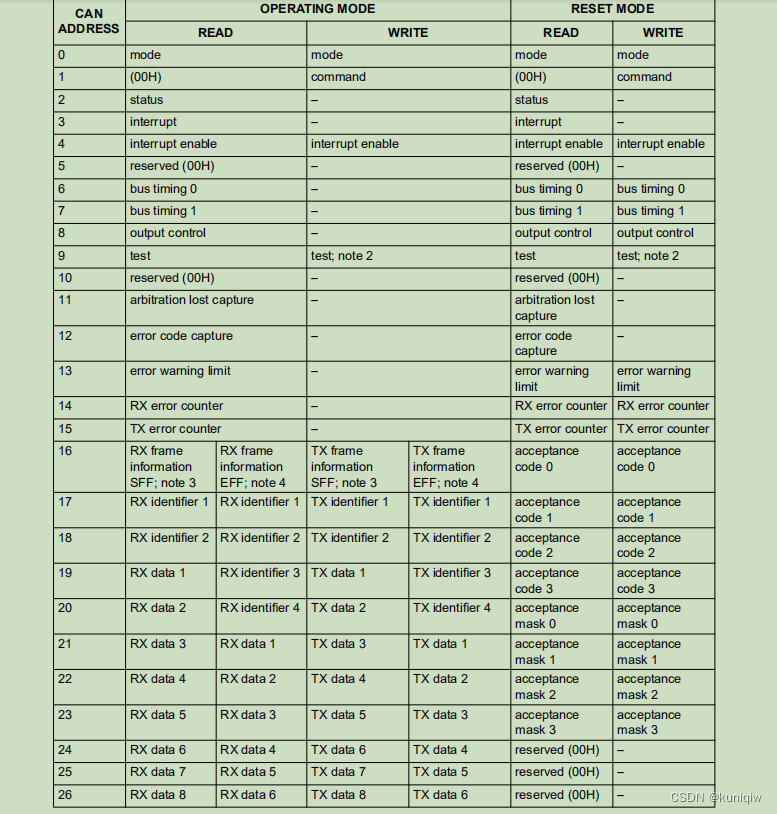 | CAN ADDRESS | OPERATING MODE | | | | RESET MODE | |
|---|---|---|---|---|---|---|
| | READ | | WRITE | | READ | WRITE |
| 0 | mode | | mode | | mode | mode |
| 1 | (00H) | | command | | (00H) | command |
| 2 | status | | – | | status | – |
| 3 | interrupt | | – | | interrupt | – |
| 4 | interrupt enable | | interrupt enable | | interrupt enable | interrupt enable |
| 5 | reserved (00H) | | – | | reserved (00H) | – |
| 6 | bus timing 0 | | – | | bus timing 0 | bus timing 0 |
| 7 | bus timing 1 | | – | | bus timing 1 | bus timing 1 |
| 8 | output control | | – | | output control | output control |
| 9 | test | | test; note 2 | | test | test; note 2 |
| 10 | reserved (00H) | | – | | reserved (00H) | – |
| 11 | arbitration lost capture | | – | | arbitration lost capture | – |
| 12 | error code capture | | – | | error code capture | – |
| 13 | error warning limit | | – | | error warning limit | error warning limit |
| 14 | RX error counter | | – | | RX error counter | RX error counter |
| 15 | TX error counter | | – | | TX error counter | TX error counter |
| 16 | RX frame information SFF; note 3 | RX frame information EFF; note 4 | TX frame information SFF; note 3 | TX frame information EFF; note 4 | acceptance code 0 | acceptance code 0 |
| 17 | RX identifier 1 | RX identifier 1 | TX identifier 1 | TX identifier 1 | acceptance code 1 | acceptance code 1 |
| 18 | RX identifier 2 | RX identifier 2 | TX identifier 2 | TX identifier 2 | acceptance code 2 | acceptance code 2 |
| 19 | RX data 1 | RX identifier 3 | TX data 1 | TX identifier 3 | acceptance code 3 | acceptance code 3 |
| 20 | RX data 2 | RX identifier 4 | TX data 2 | TX identifier 4 | acceptance mask 0 | acceptance mask 0 |
| 21 | RX data 3 | RX data 1 | TX data 3 | TX data 1 | acceptance mask 1 | acceptance mask 1 |
| 22 | RX data 4 | RX data 2 | TX data 4 | TX data 2 | acceptance mask 2 | acceptance mask 2 |
| 23 | RX data 5 | RX data 3 | TX data 5 | TX data 3 | acceptance mask 3 | acceptance mask 3 |
| 24 | RX data 6 | RX data 4 | TX data 6 | TX data 4 | reserved (00H) | – |
| 25 | RX data 7 | RX data 5 | TX data 7 | TX data 5 | reserved (00H) | – |
| 26 | RX data 8 | RX data 6 | TX data 8 | TX data 6 | reserved (00H) | – |

CSDN @kuniqiw